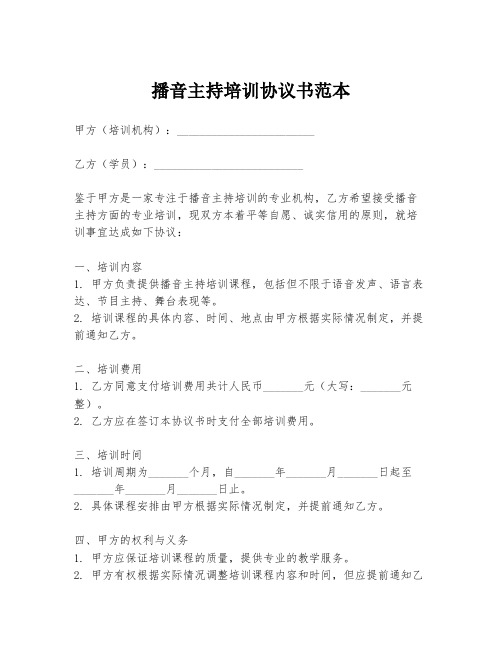 播音主持培训协议书范本

甲方（培训机构）：________________________

乙方（学员）：__________________________

鉴于甲方是一家专注于播音主持培训的专业机构，乙方希望接受播音主持方面的专业培训，现双方本着平等自愿、诚实信用的原则，就培训事宜达成如下协议：

一、培训内容
1. 甲方负责提供播音主持培训课程，包括但不限于语音发声、语言表达、节目主持、舞台表现等。
2. 培训课程的具体内容、时间、地点由甲方根据实际情况制定，并提前通知乙方。

二、培训费用
1. 乙方同意支付培训费用共计人民币_______元（大写：_______元整）。
2. 乙方应在签订本协议书时支付全部培训费用。

三、培训时间
1. 培训周期为_______个月，自_______年_______月_______日起至_______年_______月_______日止。
2. 具体课程安排由甲方根据实际情况制定，并提前通知乙方。

四、甲方的权利与义务
1. 甲方应保证培训课程的质量，提供专业的教学服务。
2. 甲方有权根据实际情况调整培训课程内容和时间，但应提前通知乙